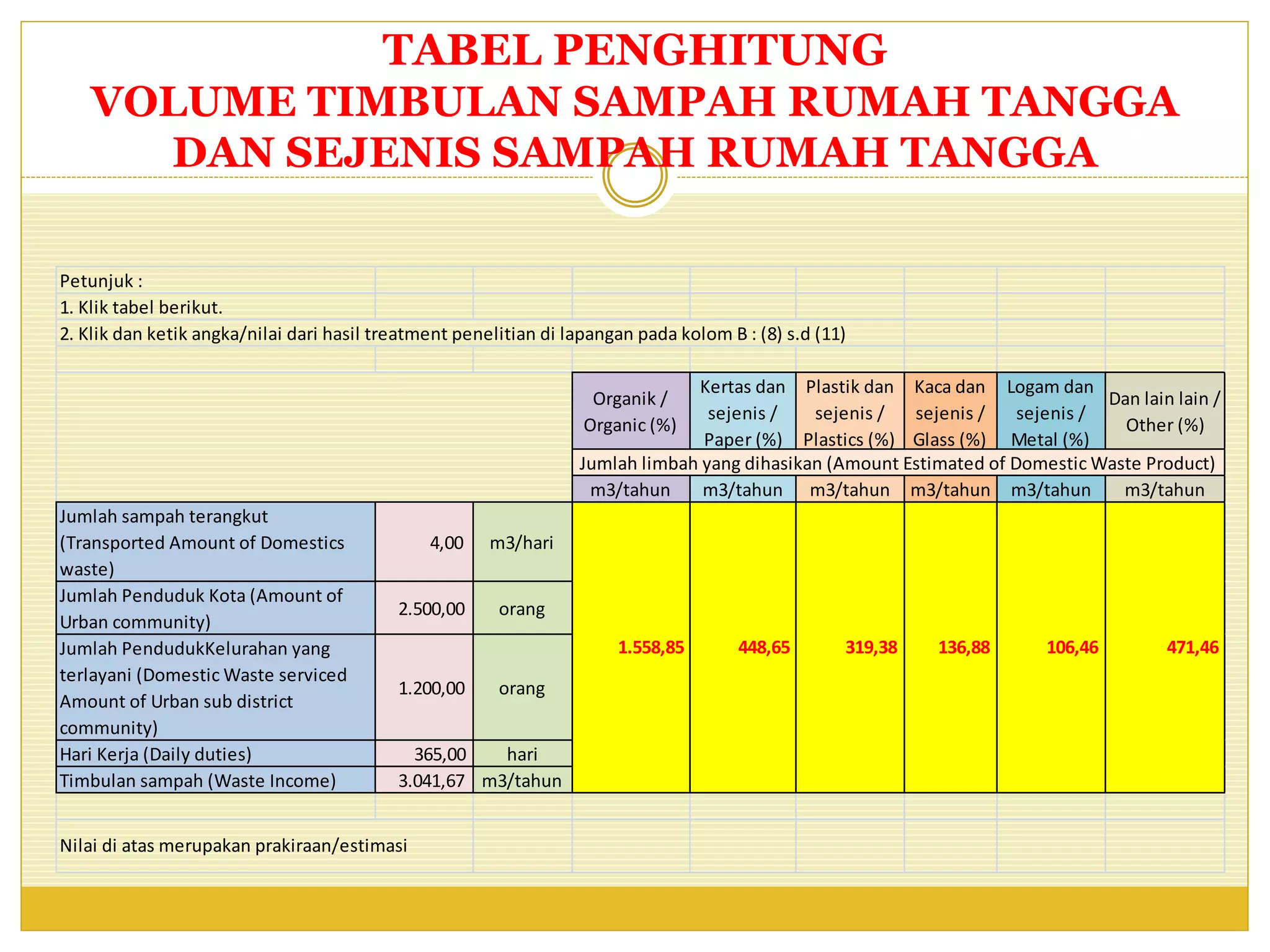 TABEL PENGHITUNG
VOLUME TIMBULAN SAMPAH RUMAH TANGGA
DAN SEJENIS SAMPAH RUMAH TANGGA

Petunjuk :
1. Klik tabel berikut.
2. Klik dan ketik angka/nilai dari hasil treatment penelitian di lapangan pada kolom B : (8) s.d (11)

| | | | Organik / Organic (%) | Kertas dan sejenis / Paper (%) | Plastik dan sejenis / Plastics (%) | Kaca dan sejenis / Glass (%) | Logam dan sejenis / Metal (%) | Dan lain lain / Other (%) |
|---|---|---|---|---|---|---|---|---|
| | | | Jumlah limbah yang dihasikan (Amount Estimated of Domestic Waste Product) | | | | | |
| | | | m3/tahun | m3/tahun | m3/tahun | m3/tahun | m3/tahun | m3/tahun |
| Jumlah sampah terangkut (Transported Amount of Domestics waste) | 4,00 | m3/hari | 1.558,85 | 448,65 | 319,38 | 136,88 | 106,46 | 471,46 |
| Jumlah Penduduk Kota (Amount of Urban community) | 2.500,00 | orang | | | | | | |
| Jumlah PendudukKelurahan yang terlayani (Domestic Waste serviced Amount of Urban sub district community) | 1.200,00 | orang | | | | | | |
| Hari Kerja (Daily duties) | 365,00 | hari | | | | | | |
| Timbulan sampah (Waste Income) | 3.041,67 | m3/tahun | | | | | | |

Nilai di atas merupakan prakiraan/estimasi